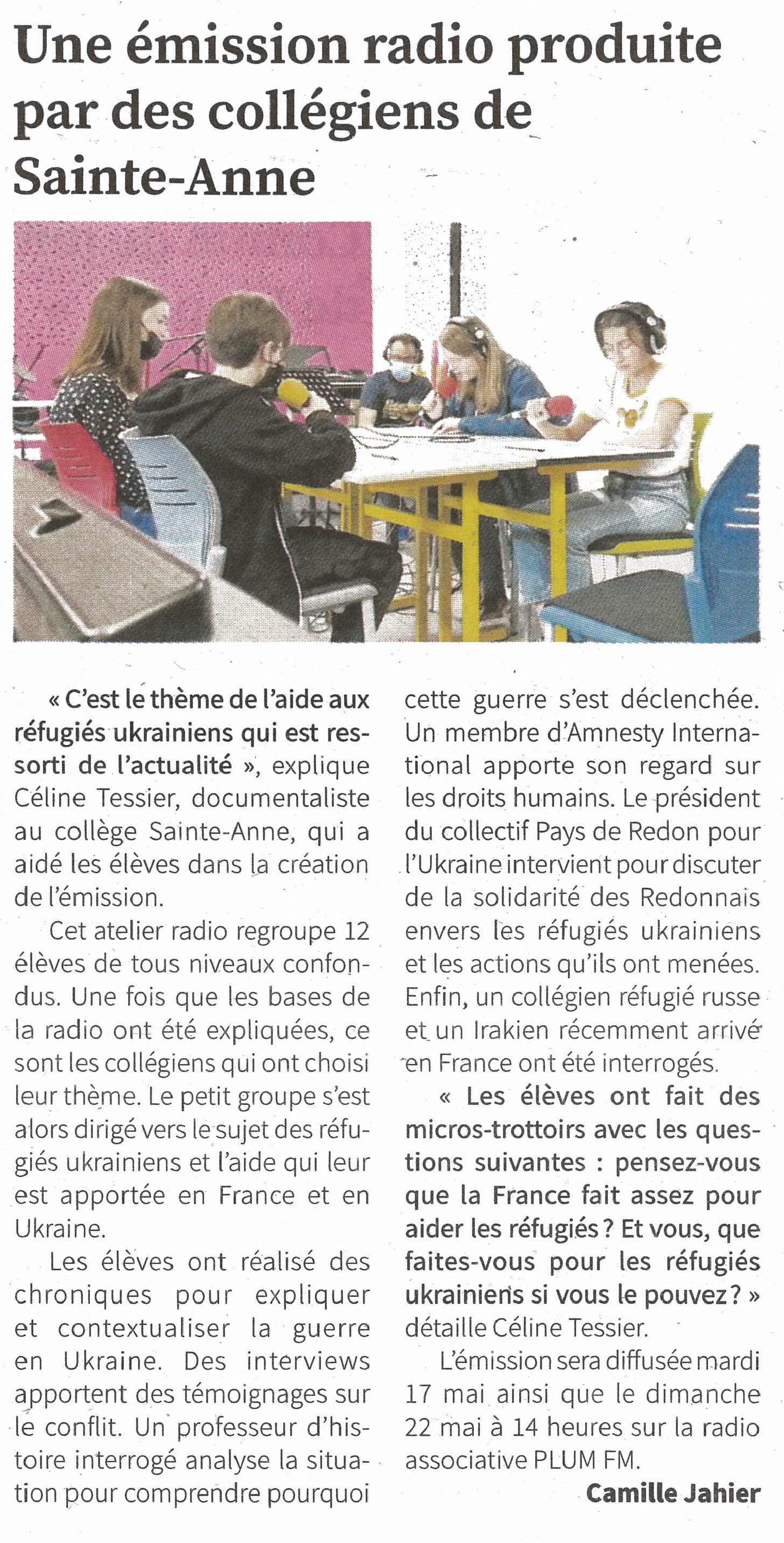 Une émission radio produite par des collégiens de Sainte-Anne

« C'est le thème de l'aide aux réfugiés ukrainiens qui est ressorti de l'actualité », explique Céline Tessier, documentaliste au collège Sainte-Anne, qui a aidé les élèves dans la création de l'émission.

Cet atelier radio regroupe 12 élèves de tous niveaux confondus. Une fois que les bases de la radio ont été expliquées, ce sont les collégiens qui ont choisi leur thème. Le petit groupe s'est alors dirigé vers le sujet des réfugiés ukrainiens et l'aide qui leur est apportée en France et en Ukraine.

Les élèves ont réalisé des chroniques pour expliquer et contextualiser la guerre en Ukraine. Des interviews apportent des témoignages sur le conflit. Un professeur d'histoire interrogé analyse la situation pour comprendre pourquoi cette guerre s'est déclenchée. Un membre d'Amnesty International apporte son regard sur les droits humains. Le président du collectif Pays de Redon pour l'Ukraine intervient pour discuter de la solidarité des Redonnais envers les réfugiés ukrainiens et les actions qu'ils ont menées. Enfin, un collégien réfugié russe et un Irakien récemment arrivé en France ont été interrogés.

« Les élèves ont fait des micros-trottoirs avec les questions suivantes : pensez-vous que la France fait assez pour aider les réfugiés ? Et vous, que faites-vous pour les réfugiés ukrainiens si vous le pouvez ? » détaille Céline Tessier.

L'émission sera diffusée mardi 17 mai ainsi que le dimanche 22 mai à 14 heures sur la radio associative PLUM FM.

Camille Jahier